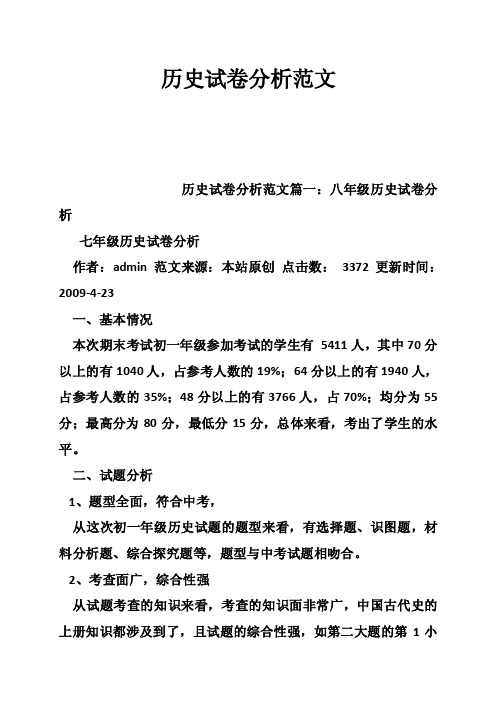 历史试卷分析范文

历史试卷分析范文篇一：八年级历史试卷分析

七年级历史试卷分析

作者：admin 范文来源：本站原创 点击数： 3372 更新时间：2009-4-23

一、基本情况

本次期末考试初一年级参加考试的学生有 5411 人，其中 70 分以上的有 1040 人，占参考人数的 19%；64 分以上的有 1940 人，占参考人数的 35%；48 分以上的有 3766 人，占 70%；均分为 55 分；最高分为 80 分，最低分 15 分，总体来看，考出了学生的水平。

二、试题分析

1、题型全面，符合中考，

从这次初一年级历史试题的题型来看，有选择题、识图题，材料分析题、综合探究题等，题型与中考试题相吻合。

2、考查面广，综合性强

从试题考查的知识来看，考查的知识面非常广，中国古代史的上册知识都涉及到了，且试题的综合性强，如第二大题的第 1 小